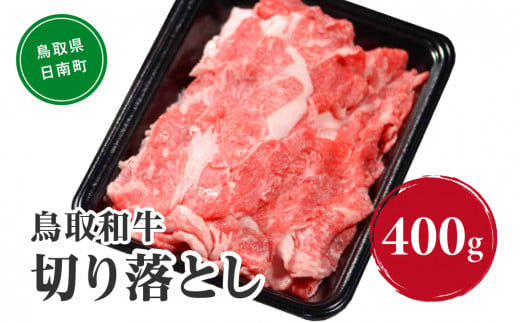 鳥取県
日南町

鳥取和牛
切り落とし

400g